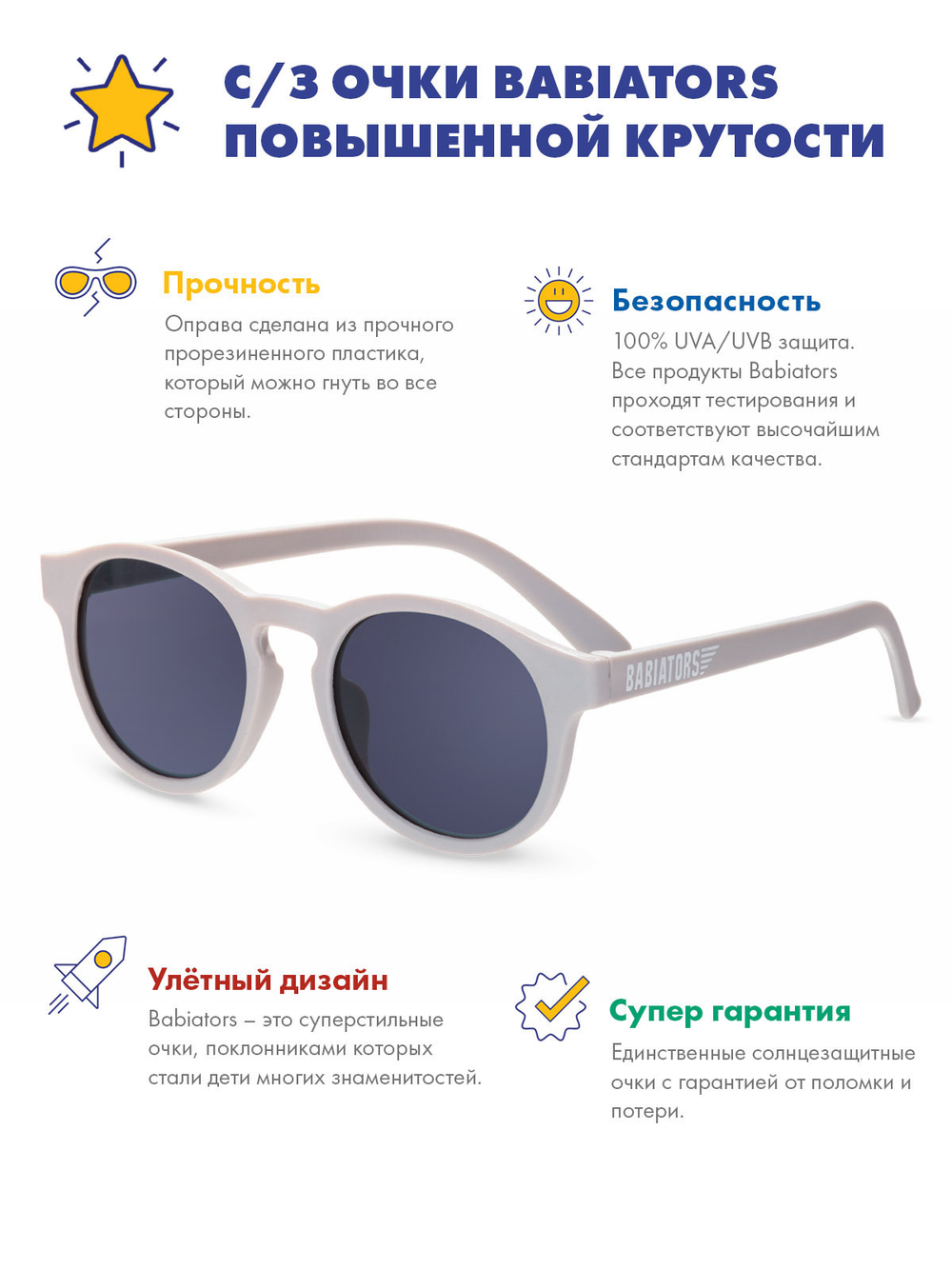 С/З ОЧКИ BABIATORS ПОВЫШЕННОЙ КРУТОСТИ

Прочность
Оправа сделана из прочного прорезиненного пластика, который можно гнуть во все стороны.

Безопасность
100% UVA/UVB защита. Все продукты Babiators проходят тестирования и соответствуют высочайшим стандартам качества.

BABIATORS

Улётный дизайн
Babiators – это суперстильные очки, поклонниками которых стали дети многих знаменитостей.

Супер гарантия
Единственные солнцезащитные очки с гарантией от поломки и потери.